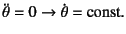 $\ddot{\theta} = 0 \rightarrow \dot{\theta} = \text{const.}$